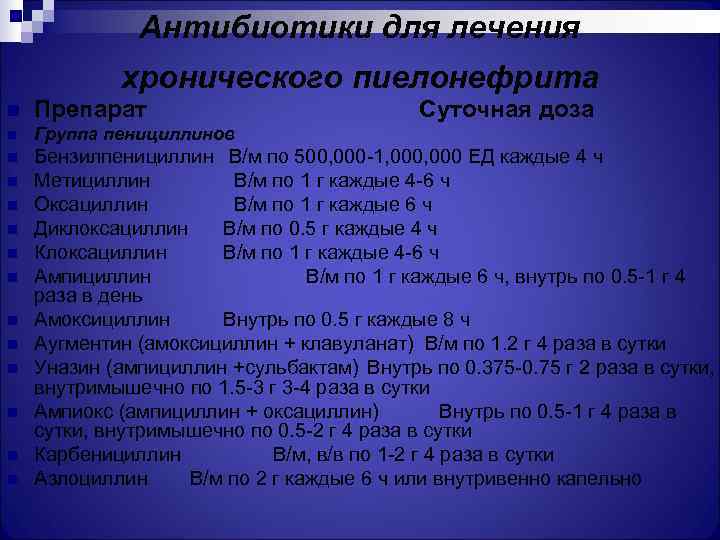 Антибиотики для лечения хронического пиелонефрита

• Препарат Суточная доза
• Группа пенициллинов
• Бензилпенициллин В/м по 500,000-1,000,000 ЕД каждые 4 ч
• Метициллин В/м по 1 г каждые 4-6 ч
• Оксациллин В/м по 1 г каждые 6 ч
• Диклоксациллин В/м по 0.5 г каждые 4 ч
• Клоксациллин В/м по 1 г каждые 4-6 ч
• Ампициллин В/м по 1 г каждые 6 ч, внутрь по 0.5-1 г 4 раза в день
• Амоксициллин Внутрь по 0.5 г каждые 8 ч
• Аугментин (амоксициллин + клавуланат) В/м по 1.2 г 4 раза в сутки
• Уназин (ампициллин +сульбактам) Внутрь по 0.375-0.75 г 2 раза в сутки, внутримышечно по 1.5-3 г 3-4 раза в сутки
• Ампиокс (ампициллин + оксациллин) Внутрь по 0.5-1 г 4 раза в сутки, внутримышечно по 0.5-2 г 4 раза в сутки
• Карбенициллин В/м, в/в по 1-2 г 4 раза в сутки
• Азлоциллин В/м по 2 г каждые 6 ч или внутривенно капельно